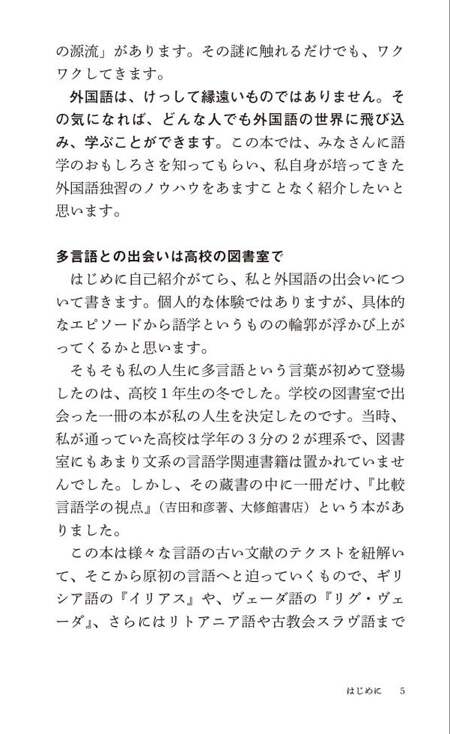 の源流」があります。その謎に触れるだけでも、ワクワクしてきます。

外国語は、けっして縁遠いものではありません。その気になれば、どんな人でも外国語の世界に飛び込み、学ぶことができます。この本では、みなさんに語学のおもしろさを知ってもらい、私自身が培ってきた外国語独習のノウハウをあますことなく紹介したいと思います。

多言語との出会いは高校の図書室で

はじめに自己紹介がてら、私と外国語の出会いについて書きます。個人的な体験ではありますが、具体的なエピソードから語学というものの輪郭が浮かび上がってくるかと思います。

そもそも私の人生に多言語という言葉が初めて登場したのは、高校１年生の冬でした。学校の図書室で出会った一冊の本が私の人生を決定したのです。当時、私が通っていた高校は学年の３分の２が理系で、図書室にもあまり文系の言語学関連書籍は置かれていませんでした。しかし、その蔵書の中に一冊だけ、『比較言語学の視点』（吉田和彦著、大修館書店）という本がありました。

この本は様々な言語の古い文献のテクストを紐解いて、そこから原初の言語へと迫っていくもので、ギリシア語の『イリアス』や、ヴェーダ語の『リグ・ヴェーダ』、さらにはリトアニア語や古教会スラヴ語まで

はじめに　5